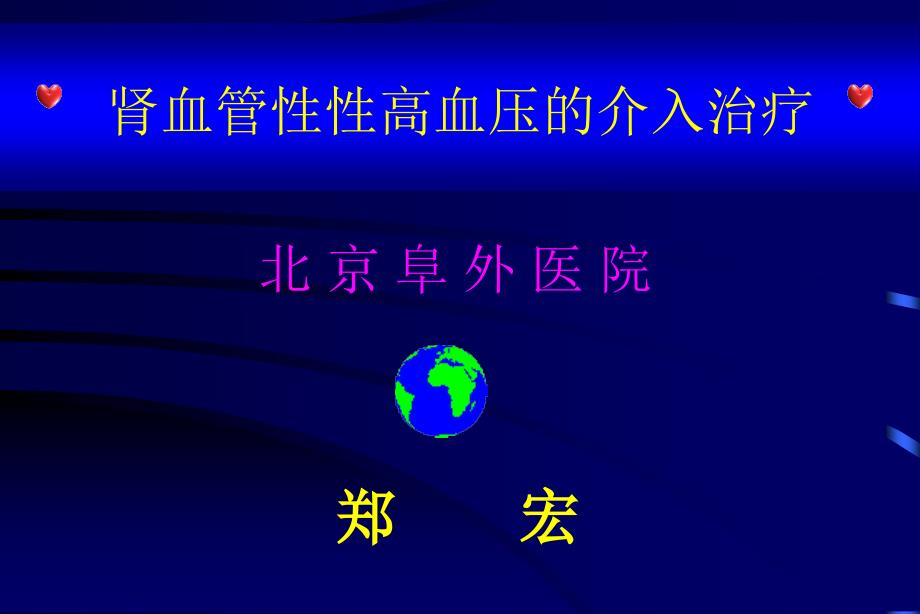 肾血管性性高血压的介入治疗

北 京 阜 外 医 院

郑　　宏